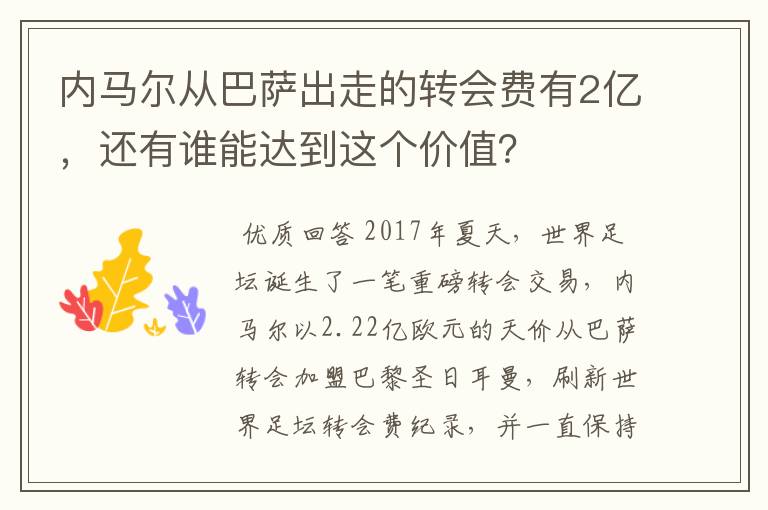 内马尔从巴萨出走的转会费有2亿，还有谁能达到这个价值?

优质回答 2017年夏天，世界足坛诞生了一笔重磅转会交易，内马尔以2.22亿欧元的天价从巴萨转会加盟巴黎圣日耳曼，刷新世界足坛转会费纪录，并一直保持